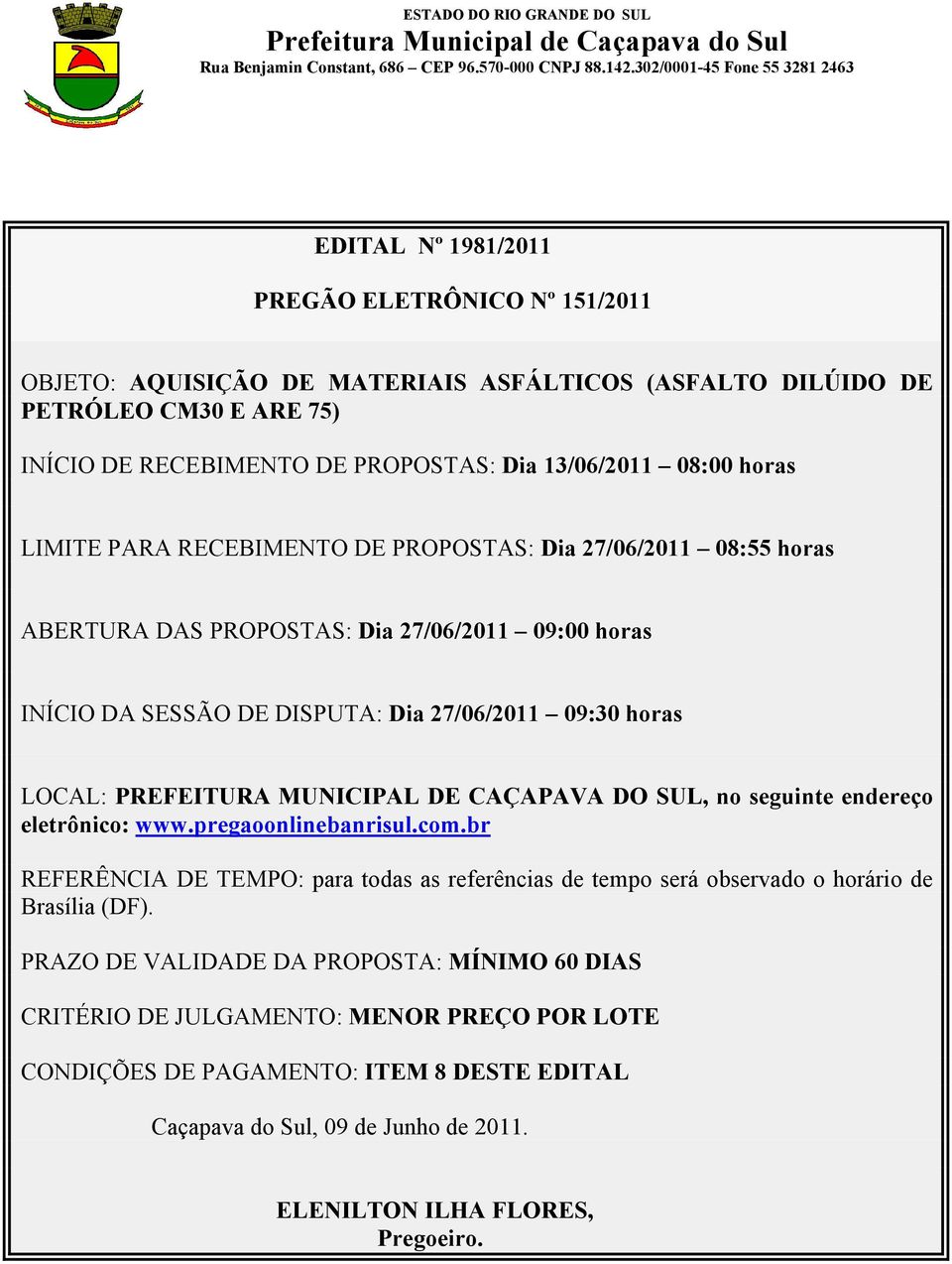 ESTADO DO RIO GRANDE DO SUL
Prefeitura Municipal de Caçapava do Sul
Rua Benjamin Constant, 686 – CEP 96.570-000 CNPJ 88.142.302/0001-45 Fone 55 3281 2463

EDITAL Nº 1981/2011

PREGÃO ELETRÔNICO Nº 151/2011

OBJETO: AQUISIÇÃO DE MATERIAIS ASFÁLTICOS (ASFALTO DILÚIDO DE PETRÓLEO CM30 E ARE 75)

INÍCIO DE RECEBIMENTO DE PROPOSTAS: Dia 13/06/2011 – 08:00 horas

LIMITE PARA RECEBIMENTO DE PROPOSTAS: Dia 27/06/2011 – 08:55 horas

ABERTURA DAS PROPOSTAS: Dia 27/06/2011 – 09:00 horas

INÍCIO DA SESSÃO DE DISPUTA: Dia 27/06/2011 – 09:30 horas

LOCAL: PREFEITURA MUNICIPAL DE CAÇAPAVA DO SUL, no seguinte endereço eletrônico: www.pregaoonlinebanrisul.com.br

REFERÊNCIA DE TEMPO: para todas as referências de tempo será observado o horário de Brasília (DF).

PRAZO DE VALIDADE DA PROPOSTA: MÍNIMO 60 DIAS

CRITÉRIO DE JULGAMENTO: MENOR PREÇO POR LOTE

CONDIÇÕES DE PAGAMENTO: ITEM 8 DESTE EDITAL

Caçapava do Sul, 09 de Junho de 2011.

ELENILTON ILHA FLORES,
Pregoeiro.